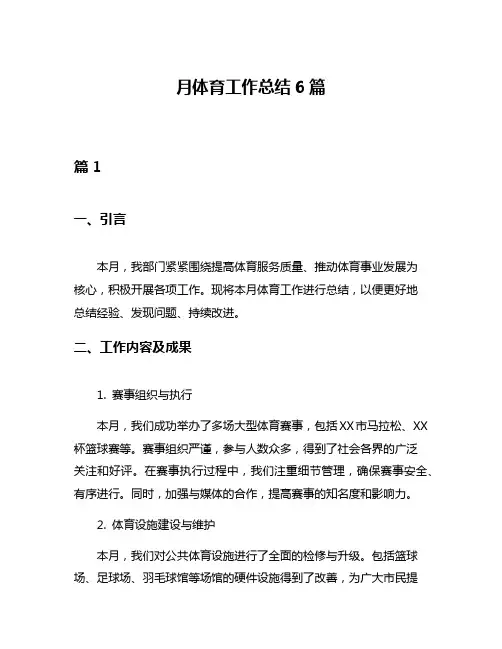 月体育工作总结 6 篇

篇 1

一、引言

本月，我部门紧紧围绕提高体育服务质量、推动体育事业发展为核心，积极开展各项工作。现将本月体育工作进行总结，以便更好地总结经验、发现问题、持续改进。

二、工作内容及成果

1. 赛事组织与执行

本月，我们成功举办了多场大型体育赛事，包括XX市马拉松、XX杯篮球赛等。赛事组织严谨，参与人数众多，得到了社会各界的广泛关注和好评。在赛事执行过程中，我们注重细节管理，确保赛事安全、有序进行。同时，加强与媒体的合作，提高赛事的知名度和影响力。

2. 体育设施建设与维护

本月，我们对公共体育设施进行了全面的检修与升级。包括篮球场、足球场、羽毛球馆等场馆的硬件设施得到了改善，为广大市民提